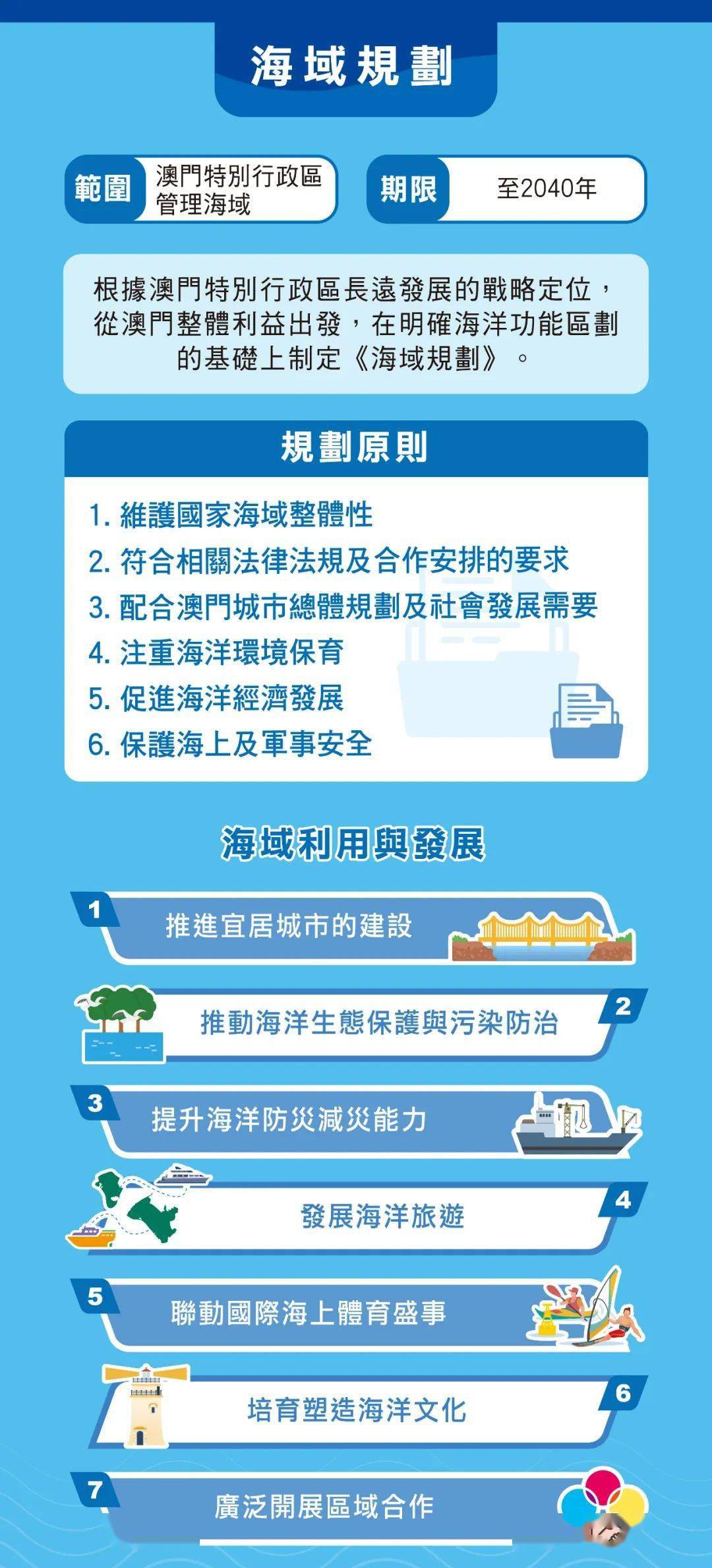 海域規劃

範圍 澳門特別行政區管理海域

期限 至2040年

根據澳門特別行政區長遠發展的戰略定位，從澳門整體利益出發，在明確海洋功能區劃的基礎上制定《海域規劃》。

規劃原則

1. 維護國家海域整體性
2. 符合相關法律法規及合作安排的要求
3. 配合澳門城市總體規劃及社會發展需要
4. 注重海洋環境保育
5. 促進海洋經濟發展
6. 保護海上及軍事安全

海域利用與發展

1 推進宜居城市的建設

2 推動海洋生態保護與污染防治

3 提升海洋防災減災能力

4 發展海洋旅遊

5 聯動國際海上體育盛事

6 培育塑造海洋文化

7 廣泛開展區域合作